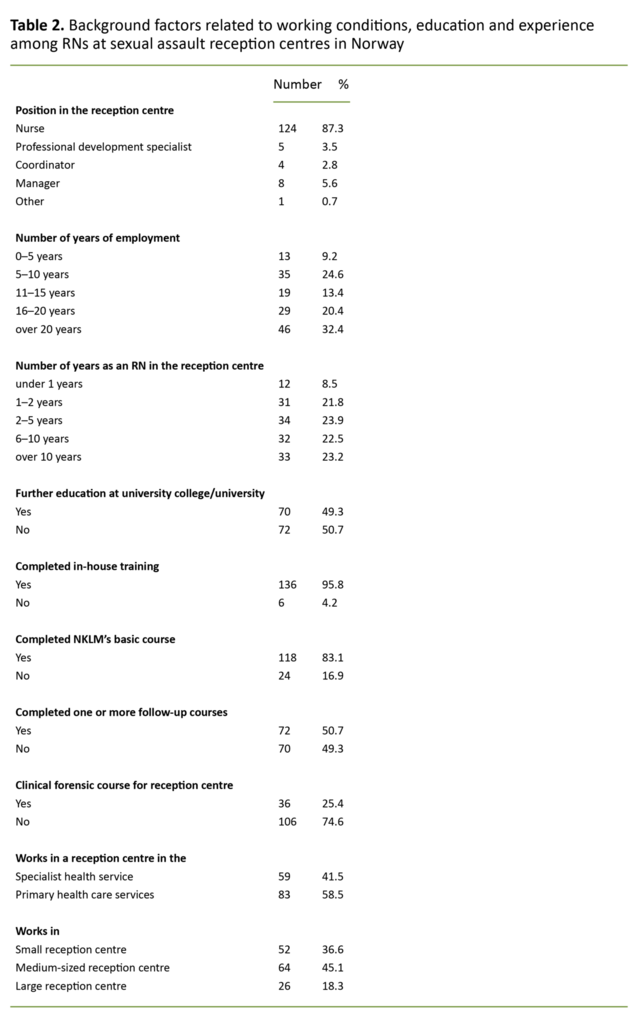 **Table 2.** Background factors related to working conditions, education and experience among RNs at sexual assault reception centres in Norway

| | Number | % |
|---|---|---|
| **Position in the reception centre** | | |
| Nurse | 124 | 87.3 |
| Professional development specialist | 5 | 3.5 |
| Coordinator | 4 | 2.8 |
| Manager | 8 | 5.6 |
| Other | 1 | 0.7 |
| **Number of years of employment** | | |
| 0–5 years | 13 | 9.2 |
| 5–10 years | 35 | 24.6 |
| 11–15 years | 19 | 13.4 |
| 16–20 years | 29 | 20.4 |
| over 20 years | 46 | 32.4 |
| **Number of years as an RN in the reception centre** | | |
| under 1 years | 12 | 8.5 |
| 1–2 years | 31 | 21.8 |
| 2–5 years | 34 | 23.9 |
| 6–10 years | 32 | 22.5 |
| over 10 years | 33 | 23.2 |
| **Further education at university college/university** | | |
| Yes | 70 | 49.3 |
| No | 72 | 50.7 |
| **Completed in-house training** | | |
| Yes | 136 | 95.8 |
| No | 6 | 4.2 |
| **Completed NKLM's basic course** | | |
| Yes | 118 | 83.1 |
| No | 24 | 16.9 |
| **Completed one or more follow-up courses** | | |
| Yes | 72 | 50.7 |
| No | 70 | 49.3 |
| **Clinical forensic course for reception centre** | | |
| Yes | 36 | 25.4 |
| No | 106 | 74.6 |
| **Works in a reception centre in the** | | |
| Specialist health service | 59 | 41.5 |
| Primary health care services | 83 | 58.5 |
| **Works in** | | |
| Small reception centre | 52 | 36.6 |
| Medium-sized reception centre | 64 | 45.1 |
| Large reception centre | 26 | 18.3 |